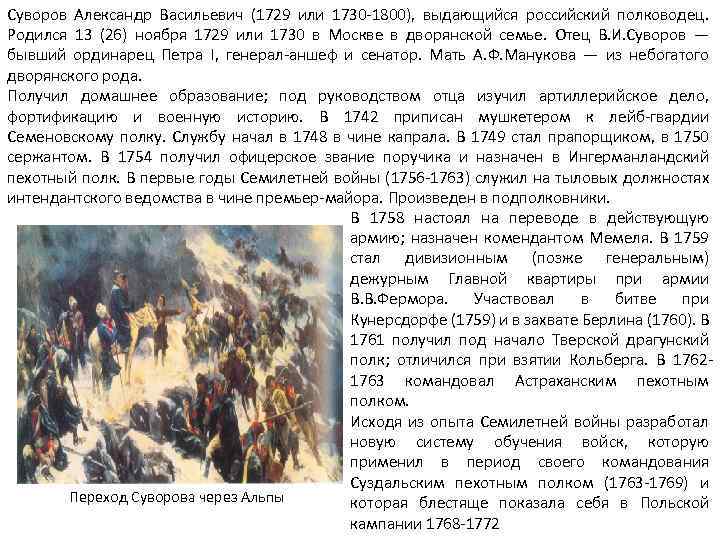 Суворов Александр Васильевич (1729 или 1730-1800), выдающийся российский полководец. Родился 13 (26) ноября 1729 или 1730 в Москве в дворянской семье. Отец В.И.Суворов — бывший ординарец Петра I, генерал-аншеф и сенатор. Мать А.Ф.Манукова — из небогатого дворянского рода.

Получил домашнее образование; под руководством отца изучил артиллерийское дело, фортификацию и военную историю. В 1742 приписан мушкетером к лейб-гвардии Семеновскому полку. Службу начал в 1748 в чине капрала. В 1749 стал прапорщиком, в 1750 сержантом. В 1754 получил офицерское звание поручика и назначен в Ингерманландский пехотный полк. В первые годы Семилетней войны (1756-1763) служил на тыловых должностях интендантского ведомства в чине премьер-майора. Произведен в подполковники.

В 1758 настоял на переводе в действующую армию; назначен комендантом Мемеля. В 1759 стал дивизионным (позже генеральным) дежурным Главной квартиры при армии В.В.Фермора. Участвовал в битве при Кунерсдорфе (1759) и в захвате Берлина (1760). В 1761 получил под начало Тверской драгунский полк; отличился при взятии Кольберга. В 1762-1763 командовал Астраханским пехотным полком.

Исходя из опыта Семилетней войны разработал новую систему обучения войск, которую применил в период своего командования Суздальским пехотным полком (1763-1769) и которая блестяще показала себя в Польской кампании 1768-1772

Переход Суворова через Альпы